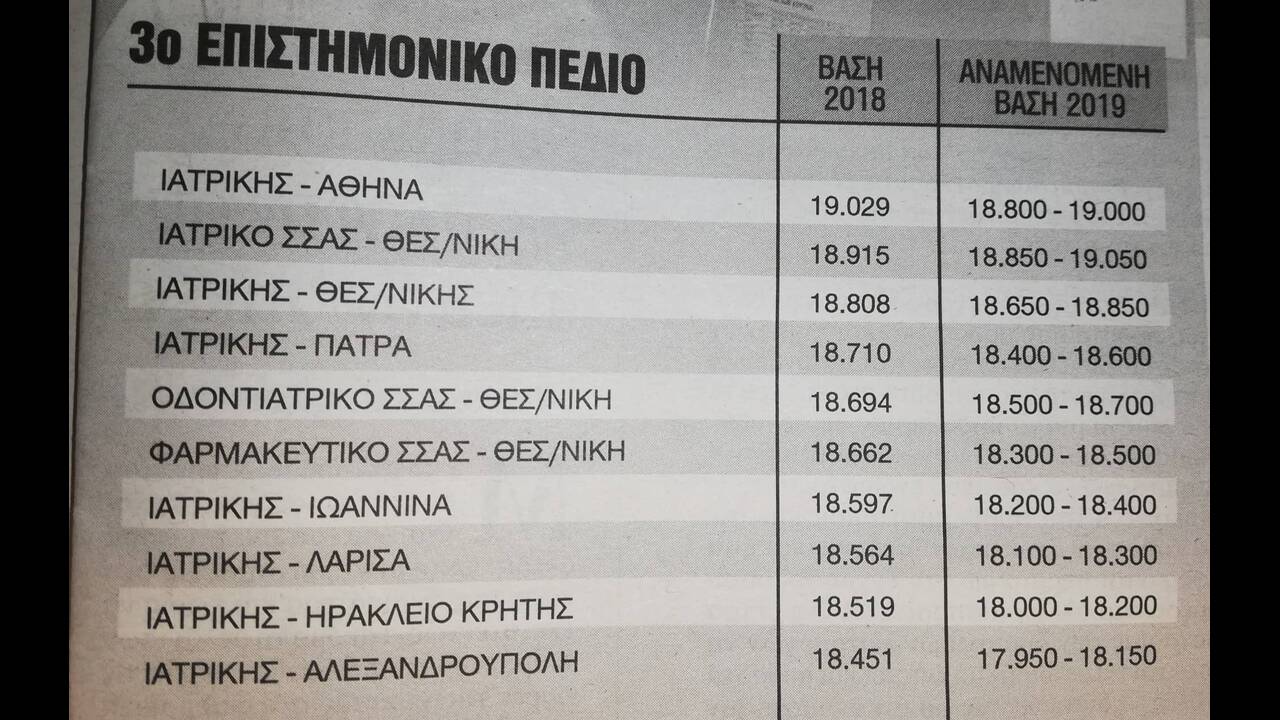 | 3ο ΕΠΙΣΤΗΜΟΝΙΚΟ ΠΕΔΙΟ | ΒΑΣΗ 2018 | ΑΝΑΜΕΝΟΜΕΝΗ ΒΑΣΗ 2019 |
|---|---|---|
| ΙΑΤΡΙΚΗΣ - ΑΘΗΝΑ | 19.029 | 18.800 - 19.000 |
| ΙΑΤΡΙΚΟ ΣΣΑΣ - ΘΕΣ/ΝΙΚΗ | 18.915 | 18.850 - 19.050 |
| ΙΑΤΡΙΚΗΣ - ΘΕΣ/ΝΙΚΗΣ | 18.808 | 18.650 - 18.850 |
| ΙΑΤΡΙΚΗΣ - ΠΑΤΡΑ | 18.710 | 18.400 - 18.600 |
| ΟΔΟΝΤΙΑΤΡΙΚΟ ΣΣΑΣ - ΘΕΣ/ΝΙΚΗ | 18.694 | 18.500 - 18.700 |
| ΦΑΡΜΑΚΕΥΤΙΚΟ ΣΣΑΣ - ΘΕΣ/ΝΙΚΗ | 18.662 | 18.300 - 18.500 |
| ΙΑΤΡΙΚΗΣ - ΙΩΑΝΝΙΝΑ | 18.597 | 18.200 - 18.400 |
| ΙΑΤΡΙΚΗΣ - ΛΑΡΙΣΑ | 18.564 | 18.100 - 18.300 |
| ΙΑΤΡΙΚΗΣ - ΗΡΑΚΛΕΙΟ ΚΡΗΤΗΣ | 18.519 | 18.000 - 18.200 |
| ΙΑΤΡΙΚΗΣ - ΑΛΕΞΑΝΔΡΟΥΠΟΛΗ | 18.451 | 17.950 - 18.150 |